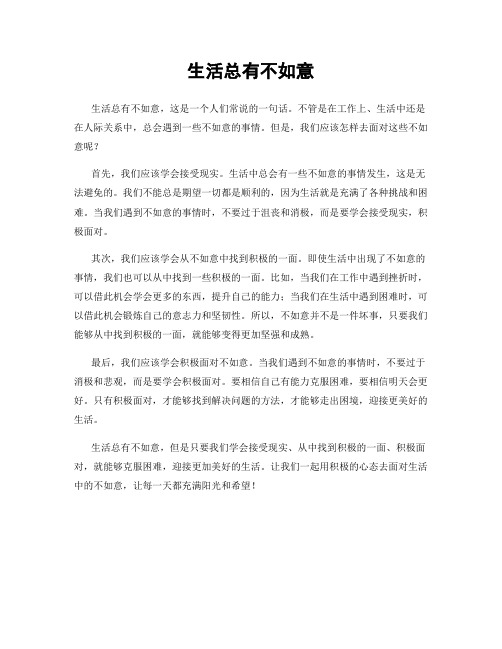 生活总有不如意

生活总有不如意，这是一个人们常说的一句话。不管是在工作上、生活中还是在人际关系中，总会遇到一些不如意的事情。但是，我们应该怎样去面对这些不如意呢？

首先，我们应该学会接受现实。生活中总会有一些不如意的事情发生，这是无法避免的。我们不能总是期望一切都是顺利的，因为生活就是充满了各种挑战和困难。当我们遇到不如意的事情时，不要过于沮丧和消极，而是要学会接受现实，积极面对。

其次，我们应该学会从不如意中找到积极的一面。即使生活中出现了不如意的事情，我们也可以从中找到一些积极的一面。比如，当我们在工作中遇到挫折时，可以借此机会学会更多的东西，提升自己的能力；当我们在生活中遇到困难时，可以借此机会锻炼自己的意志力和坚韧性。所以，不如意并不是一件坏事，只要我们能够从中找到积极的一面，就能够变得更加坚强和成熟。

最后，我们应该学会积极面对不如意。当我们遇到不如意的事情时，不要过于消极和悲观，而是要学会积极面对。要相信自己有能力克服困难，要相信明天会更好。只有积极面对，才能够找到解决问题的方法，才能够走出困境，迎接更美好的生活。

生活总有不如意，但是只要我们学会接受现实、从中找到积极的一面、积极面对，就能够克服困难，迎接更加美好的生活。让我们一起用积极的心态去面对生活中的不如意，让每一天都充满阳光和希望！